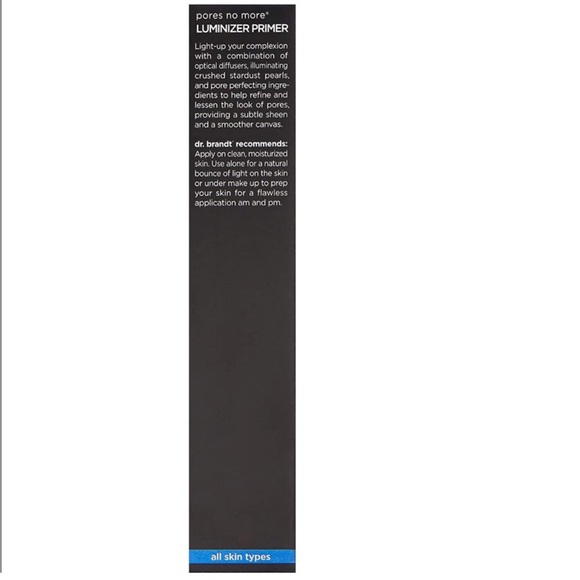 pores no more®
LUMINIZER PRIMER

Light-up your complexion with a combination of optical diffusers, illuminating crushed stardust pearls, and pore perfecting ingredients to help refine and lessen the look of pores, providing a subtle sheen and a smoother canvas.

dr. brandt® recommends: Apply on clean, moisturized skin. Use alone for a natural bounce of light on the skin or under make up to prep your skin for a flawless application am and pm.

all skin types